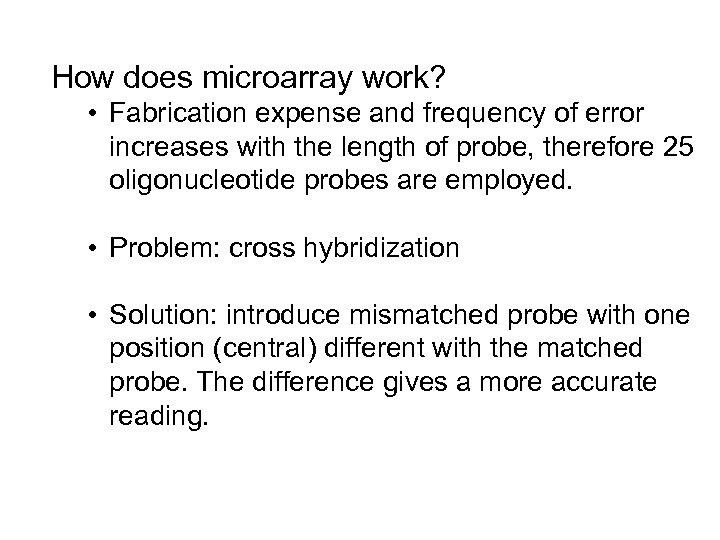 How does microarray work?

• Fabrication expense and frequency of error increases with the length of probe, therefore 25 oligonucleotide probes are employed.

• Problem: cross hybridization

• Solution: introduce mismatched probe with one position (central) different with the matched probe. The difference gives a more accurate reading.